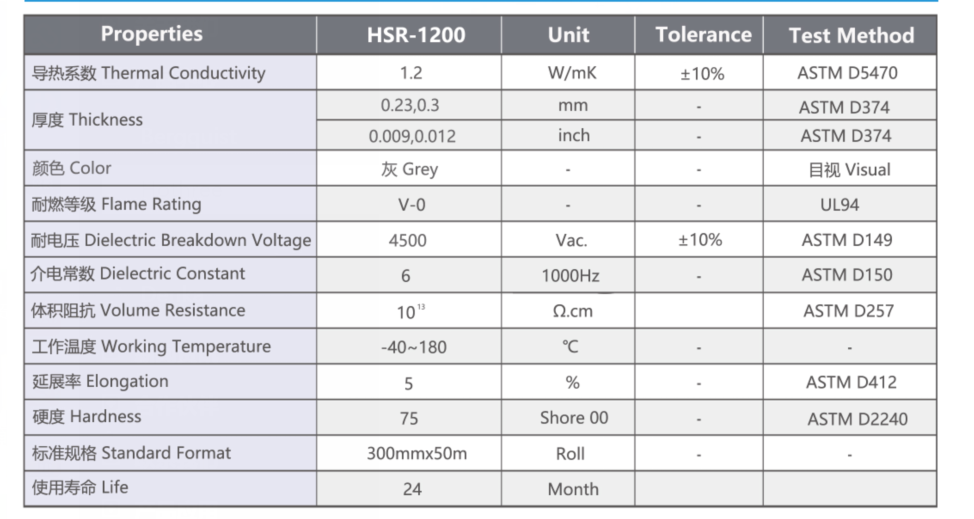 | Properties | HSR-1200 | Unit | Tolerance | Test Method |
|---|---|---|---|---|
| 导热系数 Thermal Conductivity | 1.2 | W/mK | ±10% | ASTM D5470 |
| 厚度 Thickness | 0.23,0.3 | mm | - | ASTM D374 |
| | 0.009,0.012 | inch | - | ASTM D374 |
| 颜色 Color | 灰 Grey | - | - | 目视 Visual |
| 耐燃等级 Flame Rating | V-0 | - | - | UL94 |
| 耐电压 Dielectric Breakdown Voltage | 4500 | Vac. | ±10% | ASTM D149 |
| 介电常数 Dielectric Constant | 6 | 1000Hz | - | ASTM D150 |
| 体积阻抗 Volume Resistance | $10^{13}$ | Ω.cm | | ASTM D257 |
| 工作温度 Working Temperature | -40~180 | ℃ | - | - |
| 延展率 Elongation | 5 | % | - | ASTM D412 |
| 硬度 Hardness | 75 | Shore 00 | - | ASTM D2240 |
| 标准规格 Standard Format | 300mmx50m | Roll | - | - |
| 使用寿命 Life | 24 | Month | | |